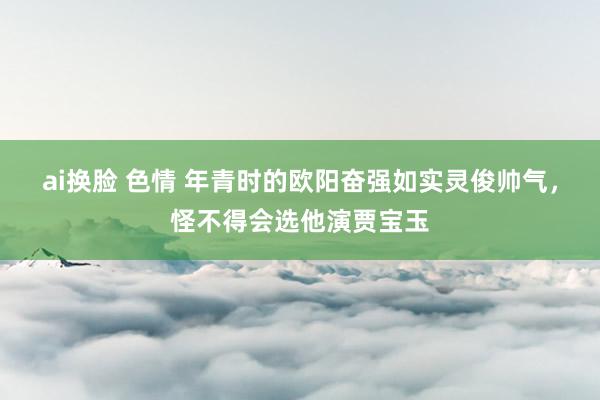 ai换脸 色情 年青时的欧阳奋强如实灵俊帅气，怪不得会选他演贾宝玉